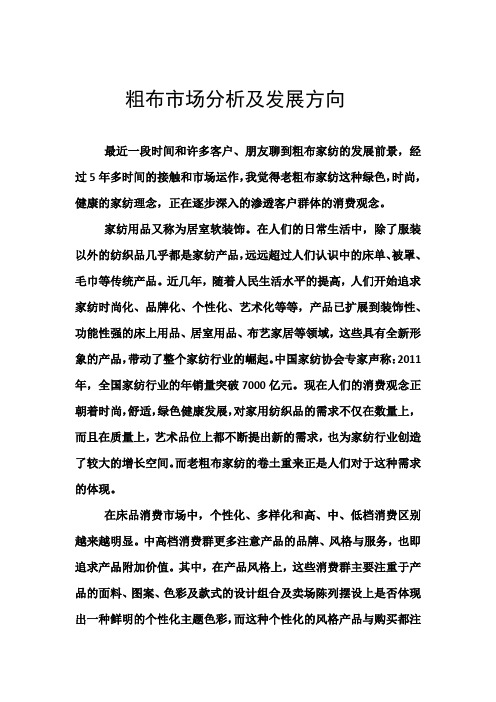 粗布市场分析及发展方向

最近一段时间和许多客户、朋友聊到粗布家纺的发展前景，经过5年多时间的接触和市场运作，我觉得老粗布家纺这种绿色，时尚，健康的家纺理念，正在逐步深入的渗透客户群体的消费观念。

家纺用品又称为居室软装饰。在人们的日常生活中，除了服装以外的纺织品几乎都是家纺产品，远远超过人们认识中的床单、被罩、毛巾等传统产品。近几年，随着人民生活水平的提高，人们开始追求家纺时尚化、品牌化、个性化、艺术化等等，产品已扩展到装饰性、功能性强的床上用品、居室用品、布艺家居等领域，这些具有全新形象的产品，带动了整个家纺行业的崛起。中国家纺协会专家声称：2011年，全国家纺行业的年销量突破7000亿元。现在人们的消费观念正朝着时尚，舒适，绿色健康发展，对家用纺织品的需求不仅在数量上，而且在质量上，艺术品位上都不断提出新的需求，也为家纺行业创造了较大的增长空间。而老粗布家纺的卷土重来正是人们对于这种需求的体现。

在床品消费市场中，个性化、多样化和高、中、低档消费区别越来越明显。中高档消费群更多注意产品的品牌、风格与服务，也即追求产品附加价值。其中，在产品风格上，这些消费群主要注重于产品的面料、图案、色彩及款式的设计组合及卖场陈列摆设上是否体现出一种鲜明的个性化主题色彩，而这种个性化的风格产品与购买都注